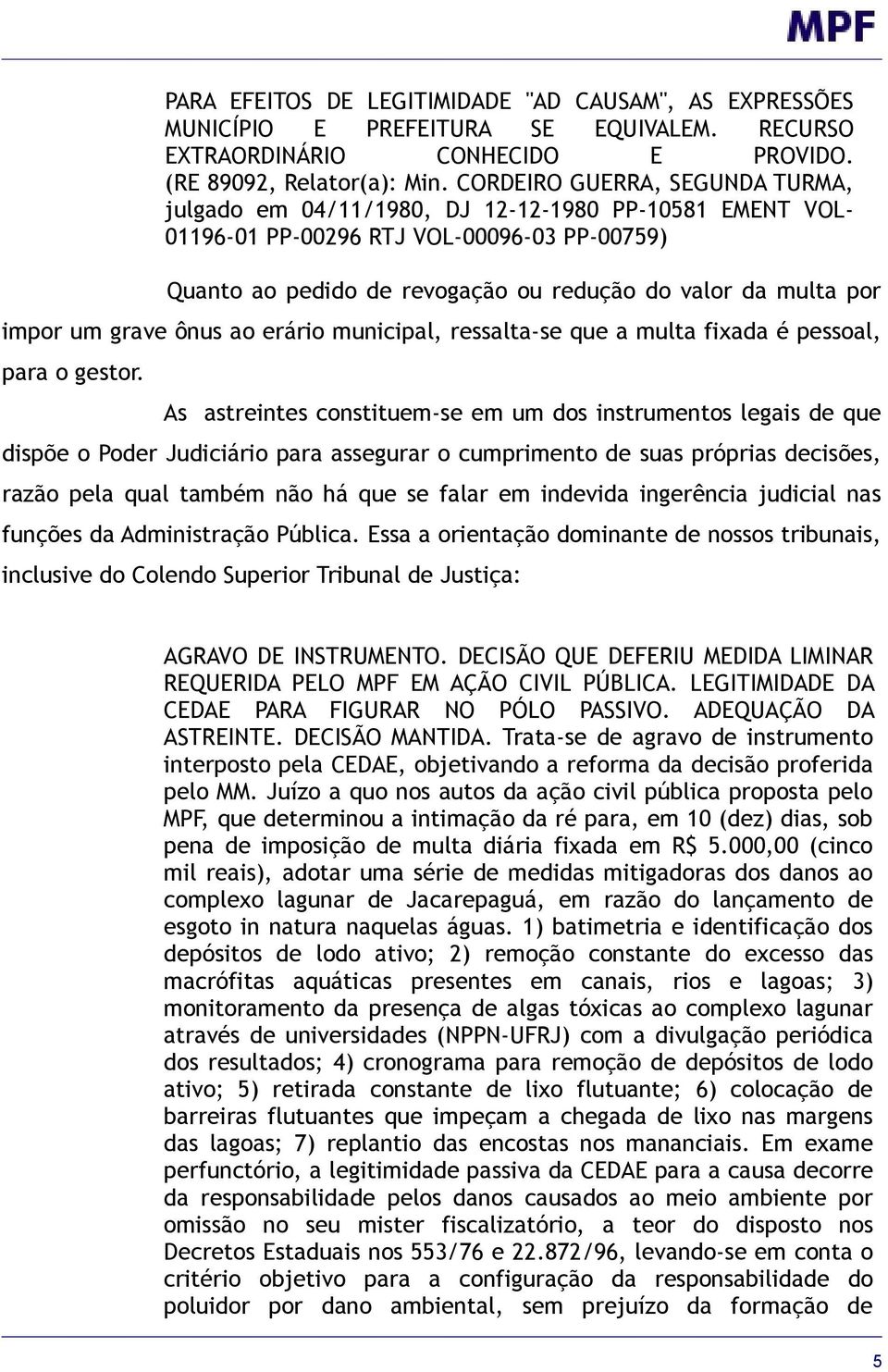 MPF

PARA EFEITOS DE LEGITIMIDADE "AD CAUSAM", AS EXPRESSÕES MUNICÍPIO E PREFEITURA SE EQUIVALEM. RECURSO EXTRAORDINÁRIO CONHECIDO E PROVIDO. (RE 89092, Relator(a): Min. CORDEIRO GUERRA, SEGUNDA TURMA, julgado em 04/11/1980, DJ 12-12-1980 PP-10581 EMENT VOL-01196-01 PP-00296 RTJ VOL-00096-03 PP-00759)

Quanto ao pedido de revogação ou redução do valor da multa por impor um grave ônus ao erário municipal, ressalta-se que a multa fixada é pessoal, para o gestor.

As astreintes constituem-se em um dos instrumentos legais de que dispõe o Poder Judiciário para assegurar o cumprimento de suas próprias decisões, razão pela qual também não há que se falar em indevida ingerência judicial nas funções da Administração Pública. Essa a orientação dominante de nossos tribunais, inclusive do Colendo Superior Tribunal de Justiça:

AGRAVO DE INSTRUMENTO. DECISÃO QUE DEFERIU MEDIDA LIMINAR REQUERIDA PELO MPF EM AÇÃO CIVIL PÚBLICA. LEGITIMIDADE DA CEDAE PARA FIGURAR NO PÓLO PASSIVO. ADEQUAÇÃO DA ASTREINTE. DECISÃO MANTIDA. Trata-se de agravo de instrumento interposto pela CEDAE, objetivando a reforma da decisão proferida pelo MM. Juízo a quo nos autos da ação civil pública proposta pelo MPF, que determinou a intimação da ré para, em 10 (dez) dias, sob pena de imposição de multa diária fixada em R$ 5.000,00 (cinco mil reais), adotar uma série de medidas mitigadoras dos danos ao complexo lagunar de Jacarepaguá, em razão do lançamento de esgoto in natura naquelas águas. 1) batimetria e identificação dos depósitos de lodo ativo; 2) remoção constante do excesso das macrófitas aquáticas presentes em canais, rios e lagoas; 3) monitoramento da presença de algas tóxicas ao complexo lagunar através de universidades (NPPN-UFRJ) com a divulgação periódica dos resultados; 4) cronograma para remoção de depósitos de lodo ativo; 5) retirada constante de lixo flutuante; 6) colocação de barreiras flutuantes que impeçam a chegada de lixo nas margens das lagoas; 7) replantio das encostas nos mananciais. Em exame perfunctório, a legitimidade passiva da CEDAE para a causa decorre da responsabilidade pelos danos causados ao meio ambiente por omissão no seu mister fiscalizatório, a teor do disposto nos Decretos Estaduais nos 553/76 e 22.872/96, levando-se em conta o critério objetivo para a configuração da responsabilidade do poluidor por dano ambiental, sem prejuízo da formação de

5